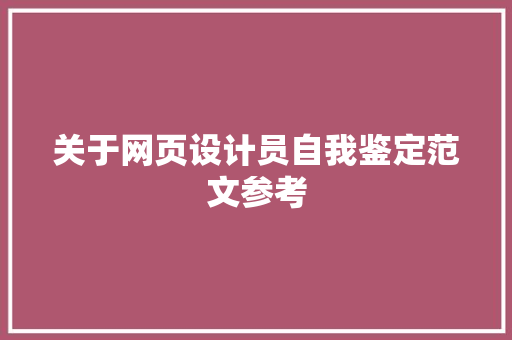 关于网页设计员自我鉴定范文参考